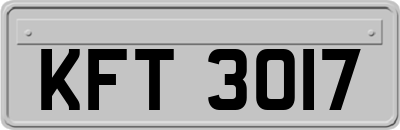 KFT 3017